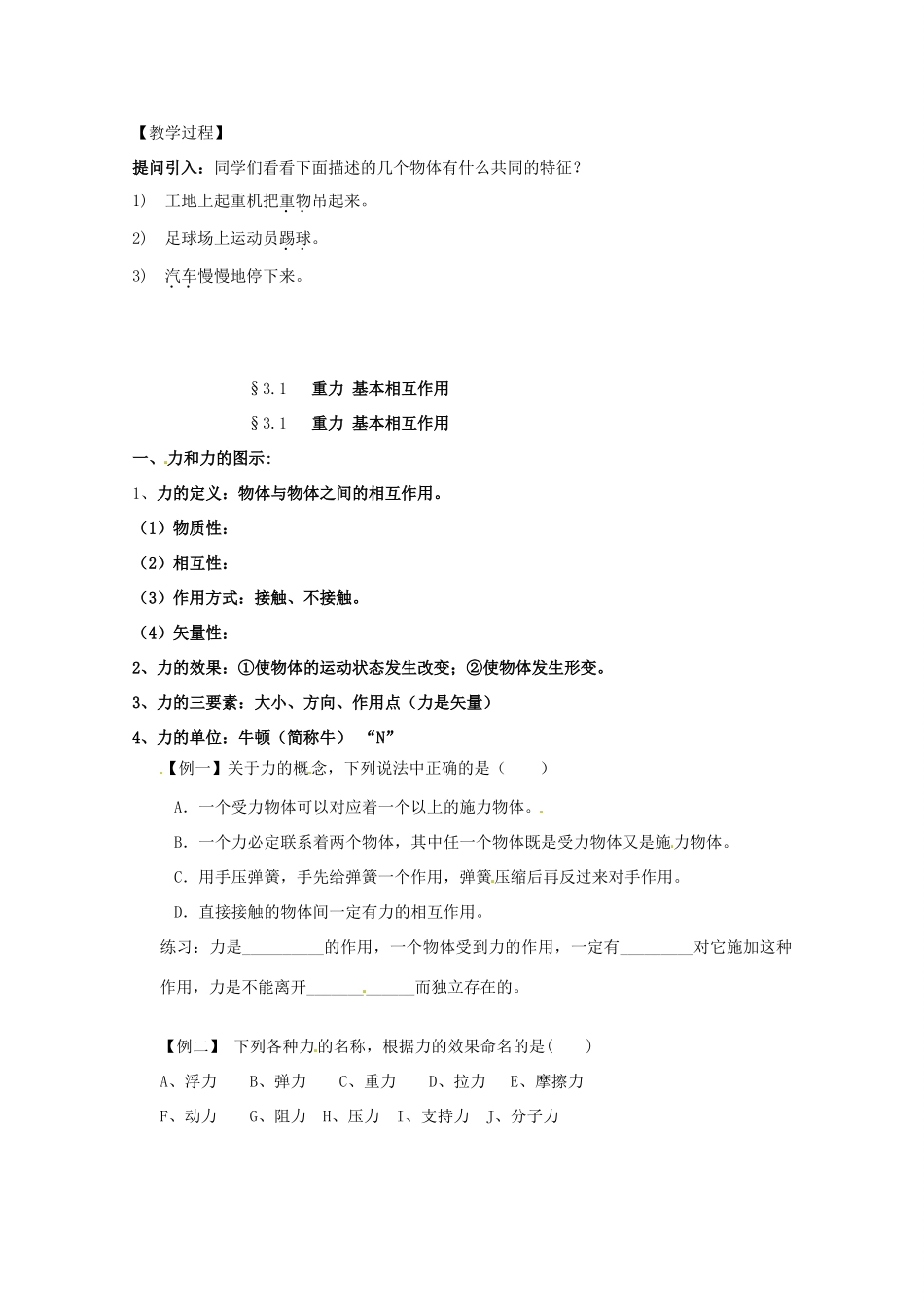 【教学过程】

提问引入：同学们看看下面描述的几个物体有什么共同的特征？

1） 工地上起重机把重物吊起来。

2） 足球场上运动员踢球。

3） 汽车慢慢地停下来。

§3.1 重力 基本相互作用

§3.1 重力 基本相互作用

一、力和力的图示：

1、力的定义：物体与物体之间的相互作用。

（1）物质性：

（2）相互性：

（3）作用方式：接触、不接触。

（4）矢量性：

2、力的效果：①使物体的运动状态发生改变；②使物体发生形变。

3、力的三要素：大小、方向、作用点（力是矢量）

4、力的单位：牛顿（简称牛） “N”

【例一】关于力的概念，下列说法中正确的是（ ）

A．一个受力物体可以对应着一个以上的施力物体。

B．一个力必定联系着两个物体，其中任一个物体既是受力物体又是施力物体。

C．用手压弹簧，手先给弹簧一个作用，弹簧压缩后再反过来对手作用。

D．直接接触的物体间一定有力的相互作用。

练习：力是__________的作用，一个物体受到力的作用，一定有_________对它施加这种作用，力是不能离开_____________而独立存在的。

【例二】 下列各种力的名称，根据力的效果命名的是( )

A、浮力 B、弹力 C、重力 D、拉力 E、摩擦力

F、动力 G、阻力 H、压力 I、支持力 J、分子力